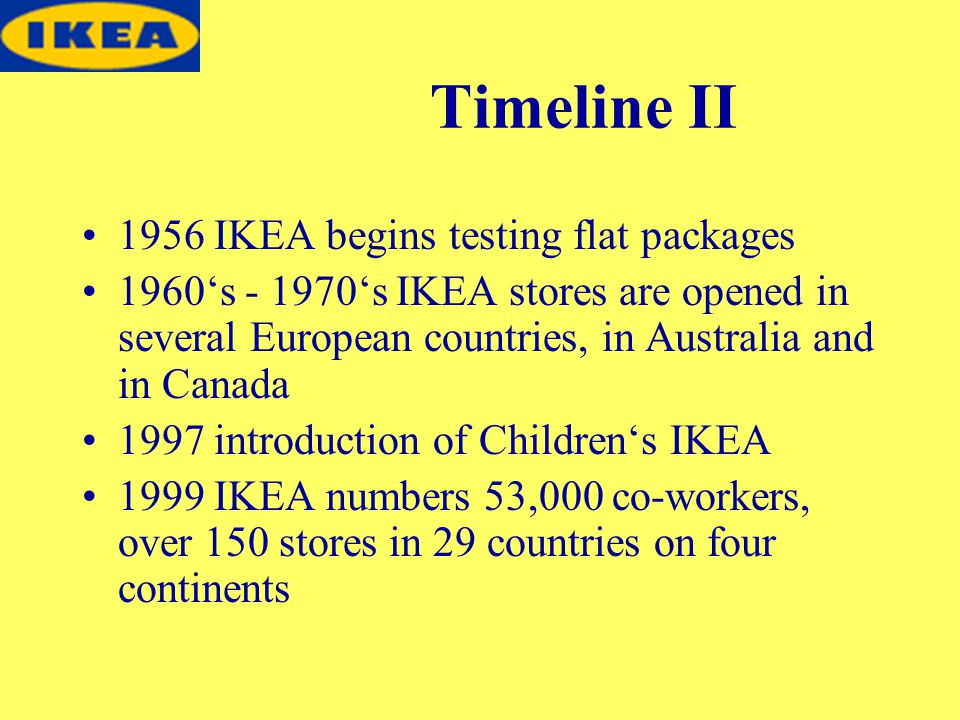 IKEA

Timeline II

• 1956 IKEA begins testing flat packages
• 1960‘s - 1970‘s IKEA stores are opened in several European countries, in Australia and in Canada
• 1997 introduction of Children‘s IKEA
• 1999 IKEA numbers 53,000 co-workers, over 150 stores in 29 countries on four continents